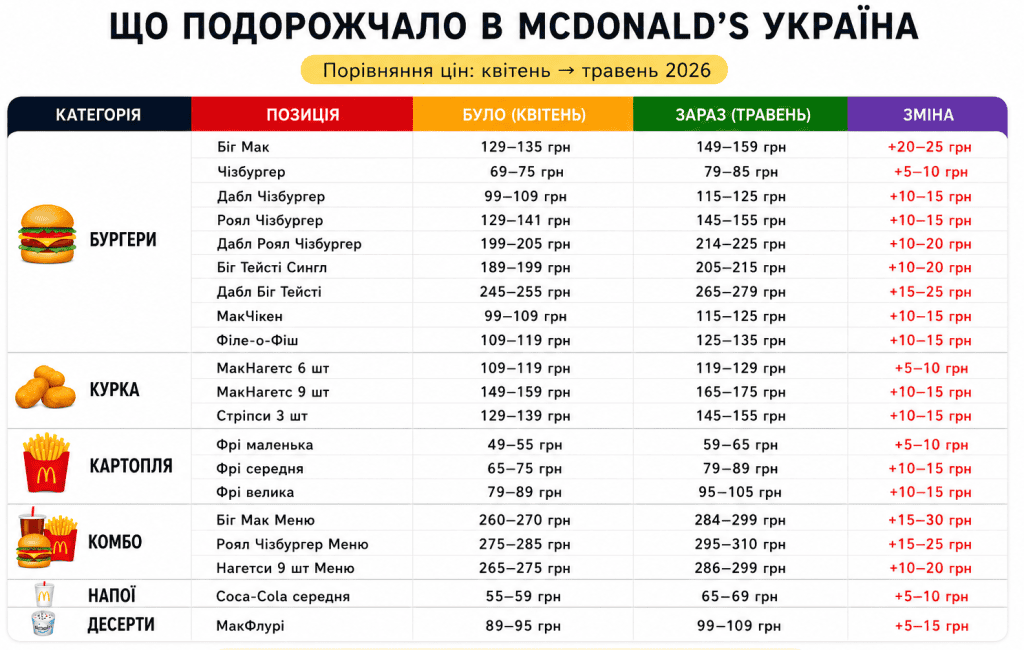 ЩО ПОДОРОЖЧАЛО В MCDONALD'S УКРАЇНА

Порівняння цін: квітень → травень 2026

| КАТЕГОРІЯ | ПОЗИЦІЯ | БУЛО (КВІТЕНЬ) | ЗАРАЗ (ТРАВЕНЬ) | ЗМІНА |
|---|---|---|---|---|
| БУРГЕРИ | Біг Мак | 129–135 грн | 149–159 грн | +20–25 грн |
| | Чізбургер | 69–75 грн | 79–85 грн | +5–10 грн |
| | Дабл Чізбургер | 99–109 грн | 115–125 грн | +10–15 грн |
| | Роял Чізбургер | 129–141 грн | 145–155 грн | +10–15 грн |
| | Дабл Роял Чізбургер | 199–205 грн | 214–225 грн | +10–20 грн |
| | Біг Тейсті Сингл | 189–199 грн | 205–215 грн | +10–20 грн |
| | Дабл Біг Тейсті | 245–255 грн | 265–279 грн | +15–25 грн |
| | МакЧікен | 99–109 грн | 115–125 грн | +10–15 грн |
| | Філе-о-Фіш | 109–119 грн | 125–135 грн | +10–15 грн |
| КУРКА | МакНагетс 6 шт | 109–119 грн | 119–129 грн | +5–10 грн |
| | МакНагетс 9 шт | 149–159 грн | 165–175 грн | +10–15 грн |
| | Стріпси 3 шт | 129–139 грн | 145–155 грн | +10–15 грн |
| КАРТОПЛЯ | Фрі маленька | 49–55 грн | 59–65 грн | +5–10 грн |
| | Фрі середня | 65–75 грн | 79–89 грн | +10–15 грн |
| | Фрі велика | 79–89 грн | 95–105 грн | +10–15 грн |
| КОМБО | Біг Мак Меню | 260–270 грн | 284–299 грн | +15–30 грн |
| | Роял Чізбургер Меню | 275–285 грн | 295–310 грн | +15–25 грн |
| | Нагетси 9 шт Меню | 265–275 грн | 286–299 грн | +10–20 грн |
| НАПОЇ | Coca-Cola середня | 55–59 грн | 65–69 грн | +5–10 грн |
| ДЕСЕРТИ | МакФлурі | 89–95 грн | 99–109 грн | +5–15 грн |